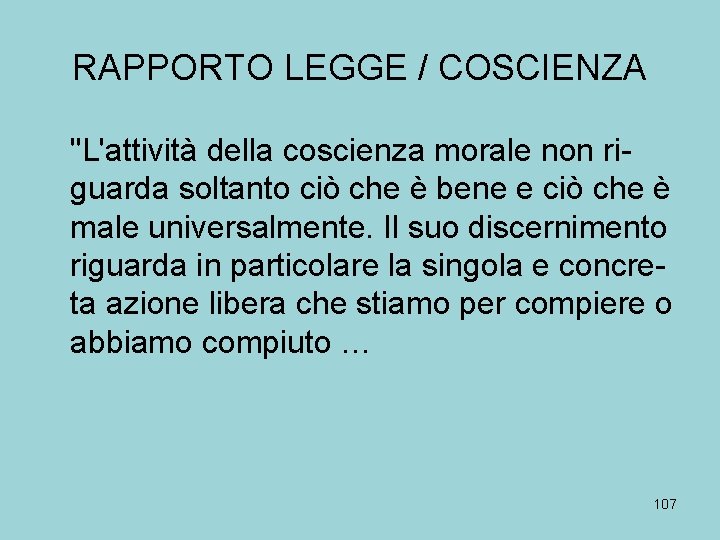 RAPPORTO LEGGE / COSCIENZA

"L'attività della coscienza morale non riguarda soltanto ciò che è bene e ciò che è male universalmente. Il suo discernimento riguarda in particolare la singola e concreta azione libera che stiamo per compiere o abbiamo compiuto …

107